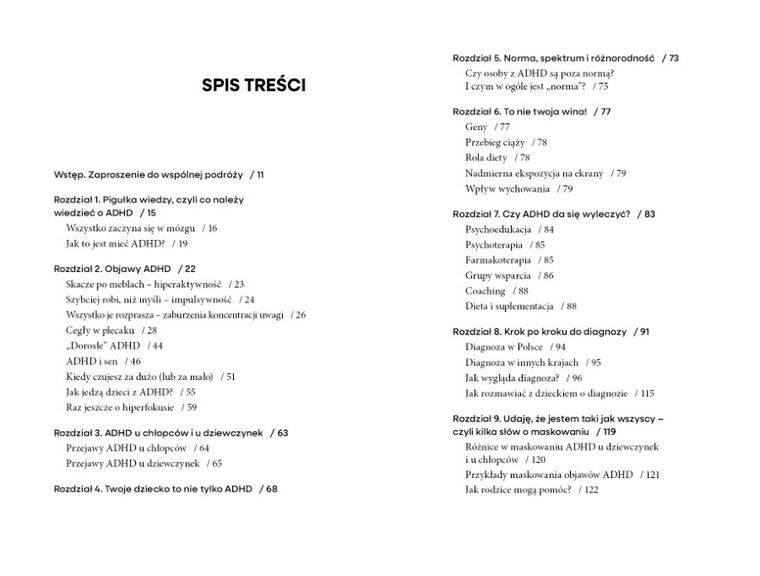 SPIS TREŚCI

Wstęp. Zaproszenie do wspólnej podróży / 11

Rozdział 1. Pigułka wiedzy, czyli co należy wiedzieć o ADHD / 15
Wszystko zaczyna się w mózgu / 16
Jak to jest mieć ADHD? / 19

Rozdział 2. Objawy ADHD / 22
Skacze po meblach – hiperaktywność / 23
Szybciej robi, niż myśli – impulsywność / 24
Wszystko je rozprasza – zaburzenia koncentracji uwagi / 26
Cegły w plecaku / 28
„Dorosłe" ADHD / 44
ADHD i sen / 46
Kiedy czujesz za dużo (lub za mało) / 51
Jak jedzą dzieci z ADHD? / 55
Raz jeszcze o hiperfokusie / 59

Rozdział 3. ADHD u chłopców i u dziewczynek / 63
Przejawy ADHD u chłopców / 64
Przejawy ADHD u dziewczynek / 65

Rozdział 4. Twoje dziecko to nie tylko ADHD / 68

Rozdział 5. Norma, spektrum i różnorodność / 73
Czy osoby z ADHD są poza normą? I czym w ogóle jest „norma"? / 75

Rozdział 6. To nie twoja wina! / 77
Geny / 77
Przebieg ciąży / 78
Rola diety / 78
Nadmierna ekspozycja na ekrany / 79
Wpływ wychowania / 79

Rozdział 7. Czy ADHD da się wyleczyć? / 83
Psychoedukacja / 84
Psychoterapia / 85
Farmakoterapia / 85
Grupy wsparcia / 86
Coaching / 88
Dieta i suplementacja / 88

Rozdział 8. Krok po kroku do diagnozy / 91
Diagnoza w Polsce / 94
Diagnoza w innych krajach / 95
Jak wygląda diagnoza? / 96
Jak rozmawiać z dzieckiem o diagnozie / 115

Rozdział 9. Udaję, że jestem taki jak wszyscy – czyli kilka słów o maskowaniu / 119
Różnice w maskowaniu ADHD u dziewczynek i u chłopców / 120
Przykłady maskowania objawów ADHD / 121
Jak rodzice mogą pomóc? / 122